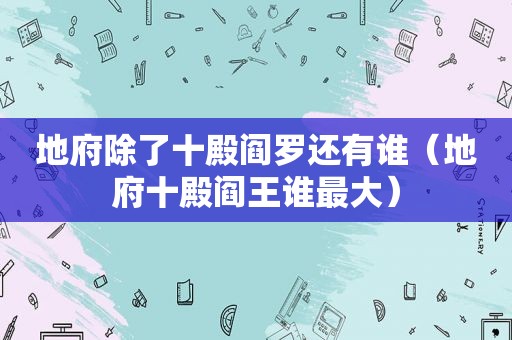 地府除了十殿阎罗还有谁（地府十殿阎王谁最大）

STATIONERY